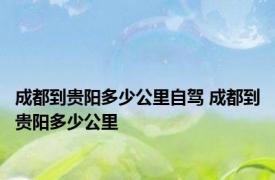 成都到贵阳多少公里自驾 成都到贵阳多少公里